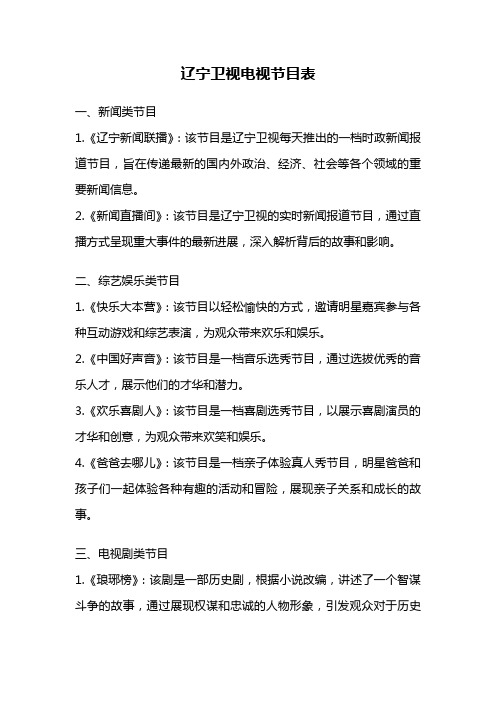 辽宁卫视电视节目表

一、新闻类节目

1.《辽宁新闻联播》：该节目是辽宁卫视每天推出的一档时政新闻报道节目，旨在传递最新的国内外政治、经济、社会等各个领域的重要新闻信息。

2.《新闻直播间》：该节目是辽宁卫视的实时新闻报道节目，通过直播方式呈现重大事件的最新进展，深入解析背后的故事和影响。

二、综艺娱乐类节目

1.《快乐大本营》：该节目以轻松愉快的方式，邀请明星嘉宾参与各种互动游戏和综艺表演，为观众带来欢乐和娱乐。

2.《中国好声音》：该节目是一档音乐选秀节目，通过选拔优秀的音乐人才，展示他们的才华和潜力。

3.《欢乐喜剧人》：该节目是一档喜剧选秀节目，以展示喜剧演员的才华和创意，为观众带来欢笑和娱乐。

4.《爸爸去哪儿》：该节目是一档亲子体验真人秀节目，明星爸爸和孩子们一起体验各种有趣的活动和冒险，展现亲子关系和成长的故事。

三、电视剧类节目

1.《琅琊榜》：该剧是一部历史剧，根据小说改编，讲述了一个智谋斗争的故事，通过展现权谋和忠诚的人物形象，引发观众对于历史